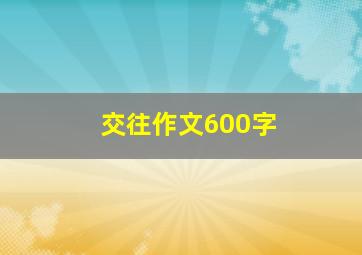 交往作文600字